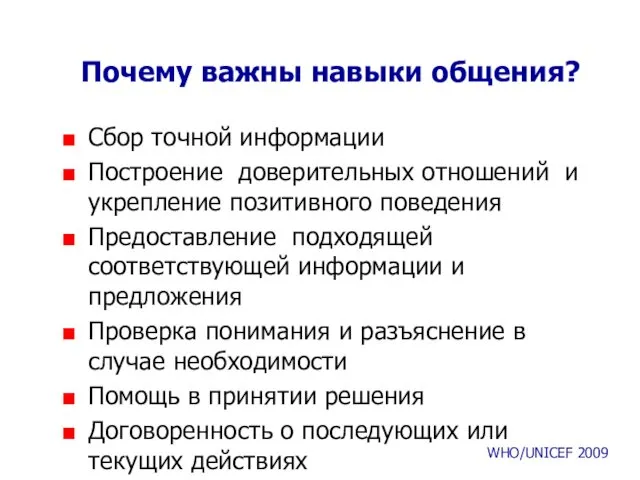 Почему важны навыки общения?

- Сбор точной информации
- Построение доверительных отношений и укрепление позитивного поведения
- Предоставление подходящей соответствующей информации и предложения
- Проверка понимания и разъяснение в случае необходимости
- Помощь в принятии решения
- Договоренность о последующих или текущих действиях

WHO/UNICEF 2009